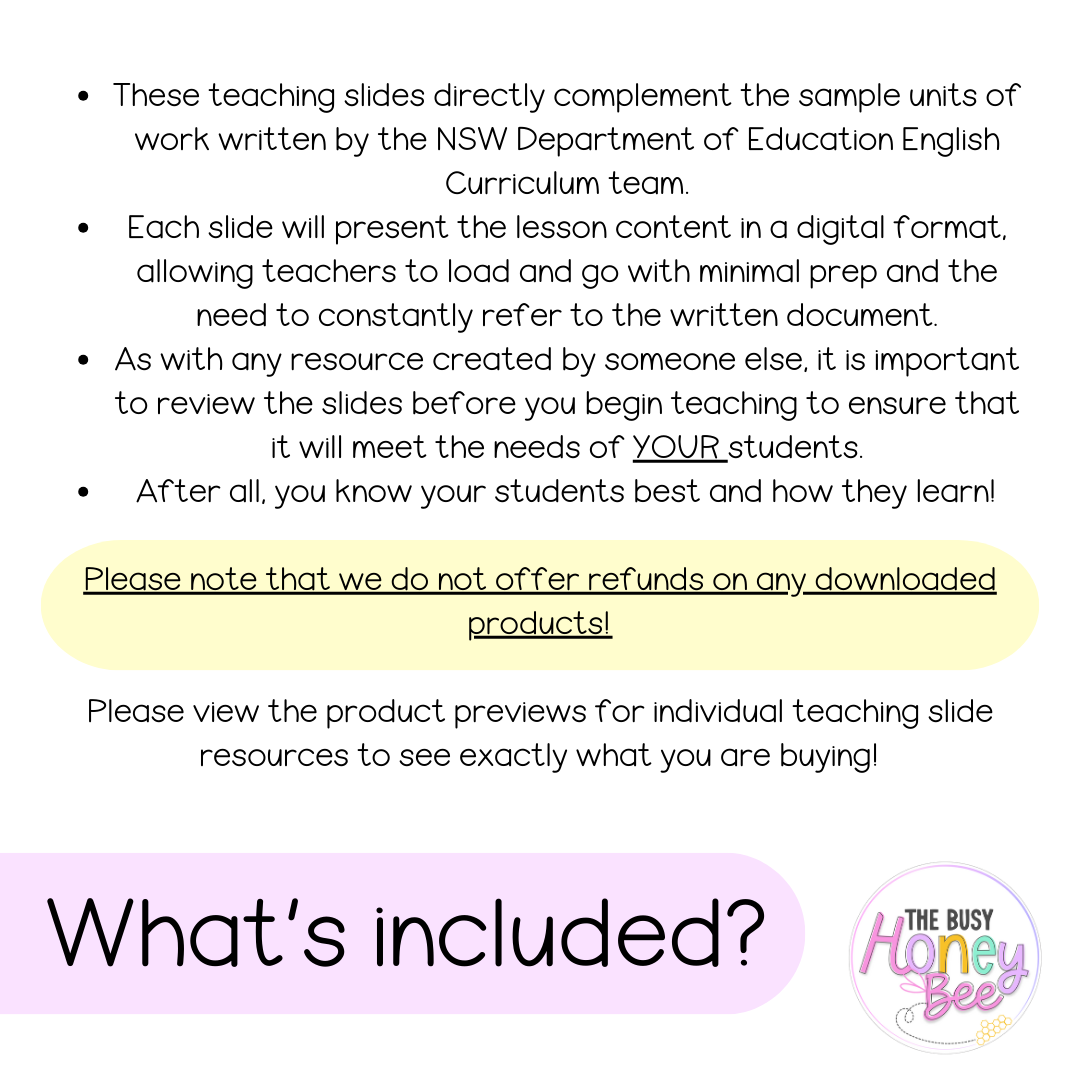 - These teaching slides directly complement the sample units of work written by the NSW Department of Education English Curriculum team.
- Each slide will present the lesson content in a digital format, allowing teachers to load and go with minimal prep and the need to constantly refer to the written document.
- As with any resource created by someone else, it is important to review the slides before you begin teaching to ensure that it will meet the needs of YOUR students.
- After all, you know your students best and how they learn!

Please note that we do not offer refunds on any downloaded products!

Please view the product previews for individual teaching slide resources to see exactly what you are buying!

What's included?

THE BUSY Honey Bee